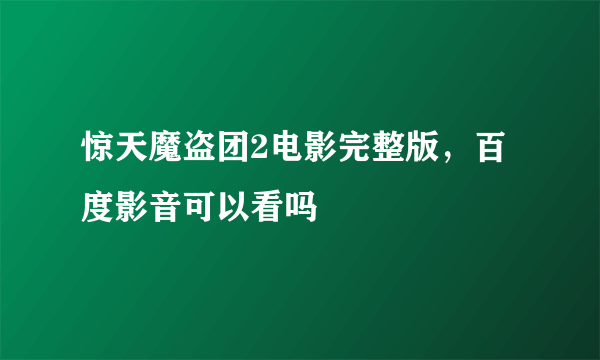 惊天魔盗团2电影完整版，百度影音可以看吗